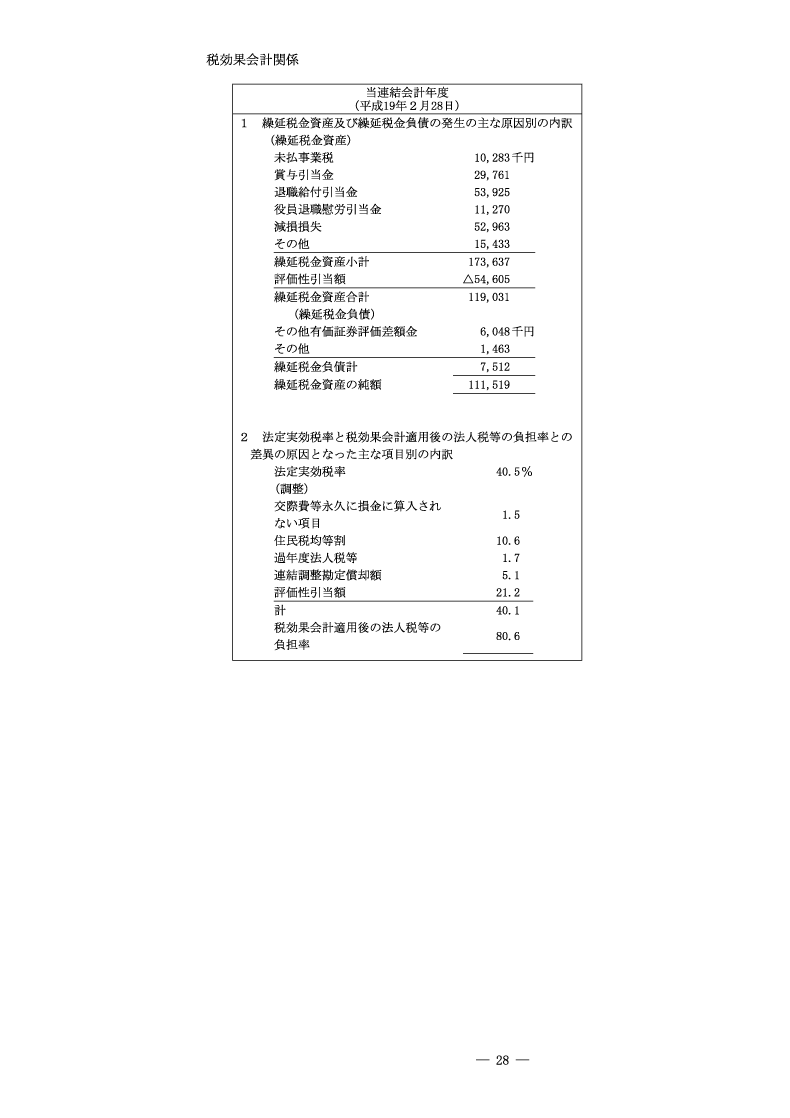 税効果会計関係

当連結会計年度
(平成19年2月28日)

1　繰延税金資産及び繰延税金負債の発生の主な原因別の内訳
(繰延税金資産)

| | |
|---|---|
| 未払事業税 | 10,283千円 |
| 賞与引当金 | 29,761 |
| 退職給付引当金 | 53,925 |
| 役員退職慰労引当金 | 11,270 |
| 減損損失 | 52,963 |
| その他 | 15,433 |
| 繰延税金資産小計 | 173,637 |
| 評価性引当額 | △54,605 |
| 繰延税金資産合計 | 119,031 |
| (繰延税金負債) | |
| その他有価証券評価差額金 | 6,048千円 |
| その他 | 1,463 |
| 繰延税金負債計 | 7,512 |
| 繰延税金資産の純額 | 111,519 |

2　法定実効税率と税効果会計適用後の法人税等の負担率との差異の原因となった主な項目別の内訳

| | |
|---|---|
| 法定実効税率 | 40.5% |
| (調整) | |
| 交際費等永久に損金に算入されない項目 | 1.5 |
| 住民税均等割 | 10.6 |
| 過年度法人税等 | 1.7 |
| 連結調整勘定償却額 | 5.1 |
| 評価性引当額 | 21.2 |
| 計 | 40.1 |
| 税効果会計適用後の法人税等の負担率 | 80.6 |

— 28 —